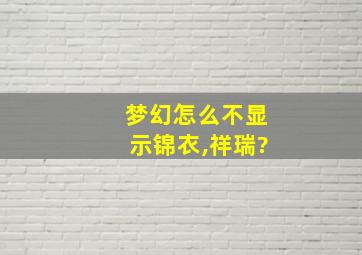 梦幻怎么不显示锦衣,祥瑞?